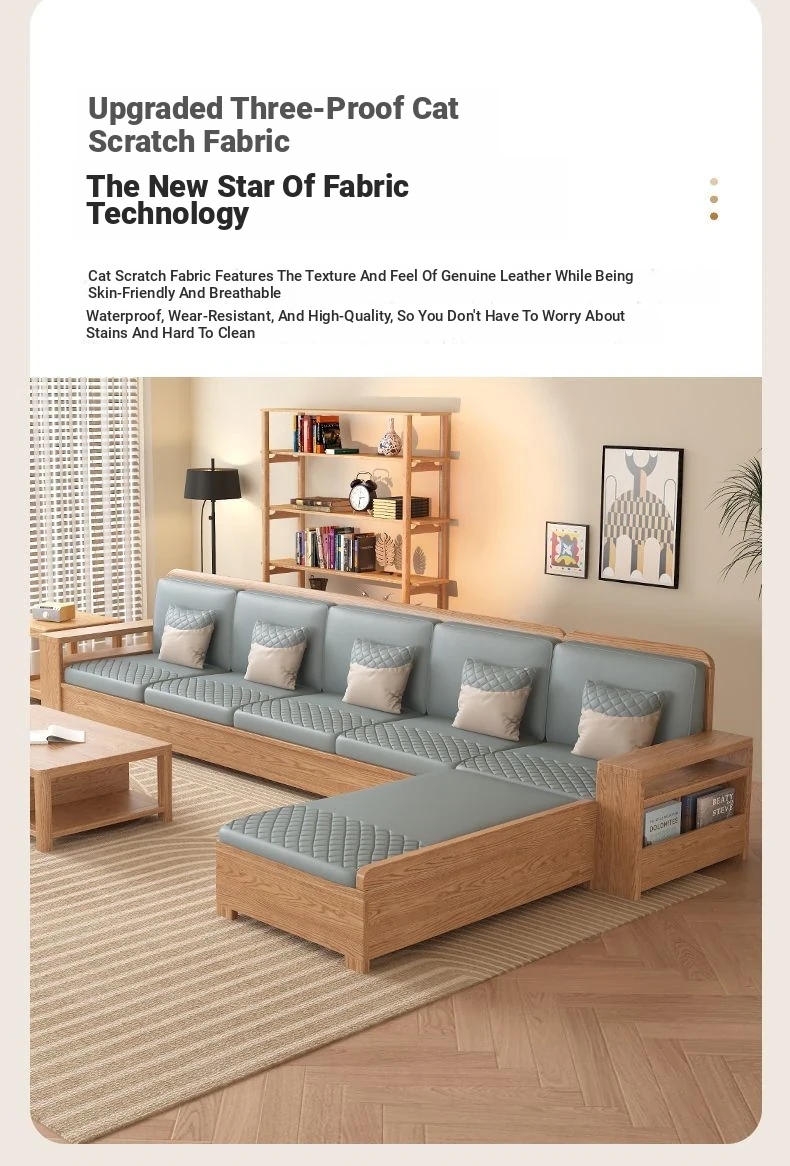 Upgraded Three-Proof Cat Scratch Fabric

The New Star Of Fabric Technology

Cat Scratch Fabric Features The Texture And Feel Of Genuine Leather While Being Skin-Friendly And Breathable

Waterproof, Wear-Resistant, And High-Quality, So You Don't Have To Worry About Stains And Hard To Clean